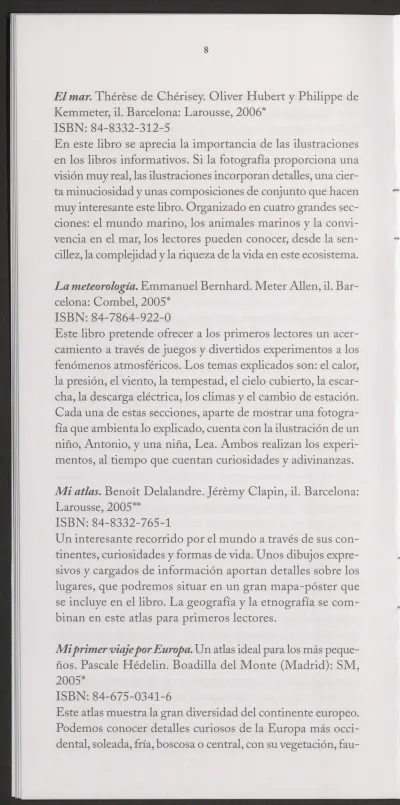 8

El mar. Thérèse de Chérisey. Oliver Hubert y Philippe de Kemmeter, il. Barcelona: Larousse, 2006*
ISBN: 84-8332-312-5
En este libro se aprecia la importancia de las ilustraciones en los libros informativos. Si la fotografía proporciona una visión muy real, las ilustraciones incorporan detalles, una cierta minuciosidad y unas composiciones de conjunto que hacen muy interesante este libro. Organizado en cuatro grandes secciones: el mundo marino, los animales marinos y la convivencia en el mar, los lectores pueden conocer, desde la sencillez, la complejidad y la riqueza de la vida en este ecosistema.

La meteorología. Emmanuel Bernhard. Meter Allen, il. Barcelona: Combel, 2005*
ISBN: 84-7864-922-0
Este libro pretende ofrecer a los primeros lectores un acercamiento a través de juegos y divertidos experimentos a los fenómenos atmosféricos. Los temas explicados son: el calor, la presión, el viento, la tempestad, el cielo cubierto, la escarcha, la descarga eléctrica, los climas y el cambio de estación. Cada una de estas secciones, aparte de mostrar una fotografía que ambienta lo explicado, cuenta con la ilustración de un niño, Antonio, y una niña, Lea. Ambos realizan los experimentos, al tiempo que cuentan curiosidades y adivinanzas.

Mi atlas. Benoît Delalandre. Jérèmy Clapin, il. Barcelona: Larousse, 2005**
ISBN: 84-8332-765-1
Un interesante recorrido por el mundo a través de sus continentes, curiosidades y formas de vida. Unos dibujos expresivos y cargados de información aportan detalles sobre los lugares, que podremos situar en un gran mapa-póster que se incluye en el libro. La geografía y la etnografía se combinan en este atlas para primeros lectores.

Mi primer viaje por Europa. Un atlas ideal para los más pequeños. Pascale Hédelin. Boadilla del Monte (Madrid): SM, 2005*
ISBN: 84-675-0341-6
Este atlas muestra la gran diversidad del continente europeo. Podemos conocer detalles curiosos de la Europa más occidental, soleada, fría, boscosa o central, con su vegetación, fau-